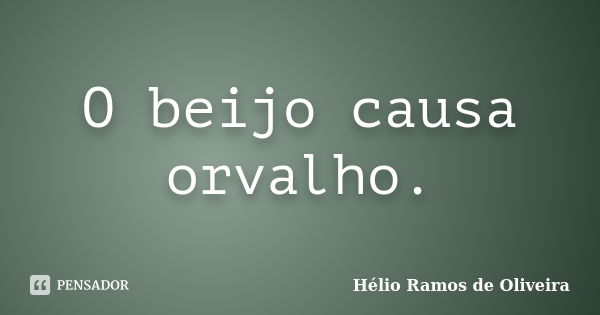 O beijo causa orvalho.

PENSADOR

Hélio Ramos de Oliveira